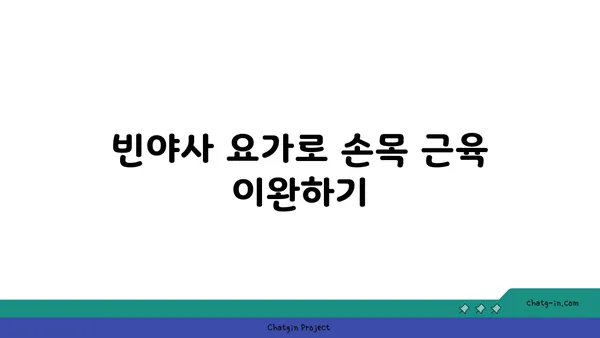 빈야사 요가로 손목 근육 이완하기

chatg-in.com

Chatgin Project